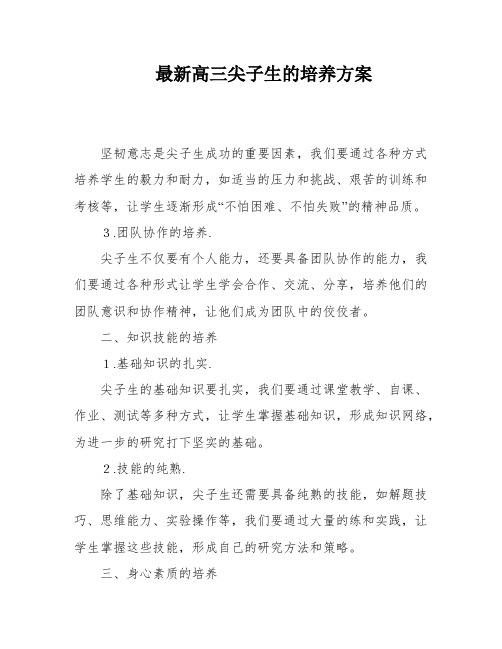 最新高三尖子生的培养方案

坚韧意志是尖子生成功的重要因素，我们要通过各种方式培养学生的毅力和耐力，如适当的压力和挑战、艰苦的训练和考核等，让学生逐渐形成“不怕困难、不怕失败”的精神品质。

3.团队协作的培养.

尖子生不仅要有个人能力，还要具备团队协作的能力，我们要通过各种形式让学生学会合作、交流、分享，培养他们的团队意识和协作精神，让他们成为团队中的佼佼者。

二、知识技能的培养

1.基础知识的扎实.

尖子生的基础知识要扎实，我们要通过课堂教学、自课、作业、测试等多种方式，让学生掌握基础知识，形成知识网络，为进一步的研究打下坚实的基础。

2.技能的纯熟.

除了基础知识，尖子生还需要具备纯熟的技能，如解题技巧、思维能力、实验操作等，我们要通过大量的练和实践，让学生掌握这些技能，形成自己的研究方法和策略。

三、身心素质的培养